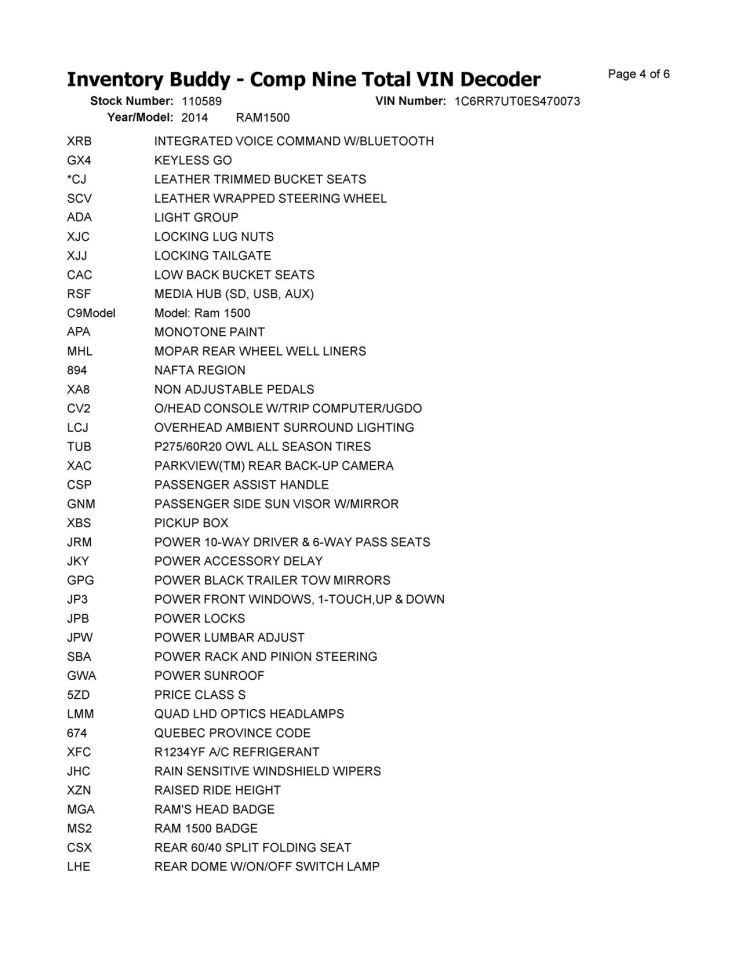 Inventory Buddy - Comp Nine Total VIN Decoder

Page 4 of 6

Stock Number: 110589 VIN Number: 1C6RR7UT0ES470073
Year/Model: 2014 RAM1500

| | |
|---|---|
| XRB | INTEGRATED VOICE COMMAND W/BLUETOOTH |
| GX4 | KEYLESS GO |
| *CJ | LEATHER TRIMMED BUCKET SEATS |
| SCV | LEATHER WRAPPED STEERING WHEEL |
| ADA | LIGHT GROUP |
| XJC | LOCKING LUG NUTS |
| XJJ | LOCKING TAILGATE |
| CAC | LOW BACK BUCKET SEATS |
| RSF | MEDIA HUB (SD, USB, AUX) |
| C9Model | Model: Ram 1500 |
| APA | MONOTONE PAINT |
| MHL | MOPAR REAR WHEEL WELL LINERS |
| 894 | NAFTA REGION |
| XA8 | NON ADJUSTABLE PEDALS |
| CV2 | O/HEAD CONSOLE W/TRIP COMPUTER/UGDO |
| LCJ | OVERHEAD AMBIENT SURROUND LIGHTING |
| TUB | P275/60R20 OWL ALL SEASON TIRES |
| XAC | PARKVIEW(TM) REAR BACK-UP CAMERA |
| CSP | PASSENGER ASSIST HANDLE |
| GNM | PASSENGER SIDE SUN VISOR W/MIRROR |
| XBS | PICKUP BOX |
| JRM | POWER 10-WAY DRIVER & 6-WAY PASS SEATS |
| JKY | POWER ACCESSORY DELAY |
| GPG | POWER BLACK TRAILER TOW MIRRORS |
| JP3 | POWER FRONT WINDOWS, 1-TOUCH,UP & DOWN |
| JPB | POWER LOCKS |
| JPW | POWER LUMBAR ADJUST |
| SBA | POWER RACK AND PINION STEERING |
| GWA | POWER SUNROOF |
| 5ZD | PRICE CLASS S |
| LMM | QUAD LHD OPTICS HEADLAMPS |
| 674 | QUEBEC PROVINCE CODE |
| XFC | R1234YF A/C REFRIGERANT |
| JHC | RAIN SENSITIVE WINDSHIELD WIPERS |
| XZN | RAISED RIDE HEIGHT |
| MGA | RAM'S HEAD BADGE |
| MS2 | RAM 1500 BADGE |
| CSX | REAR 60/40 SPLIT FOLDING SEAT |
| LHE | REAR DOME W/ON/OFF SWITCH LAMP |